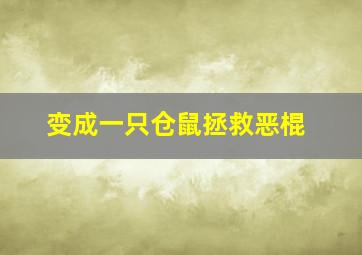 变成一只仓鼠拯救恶棍